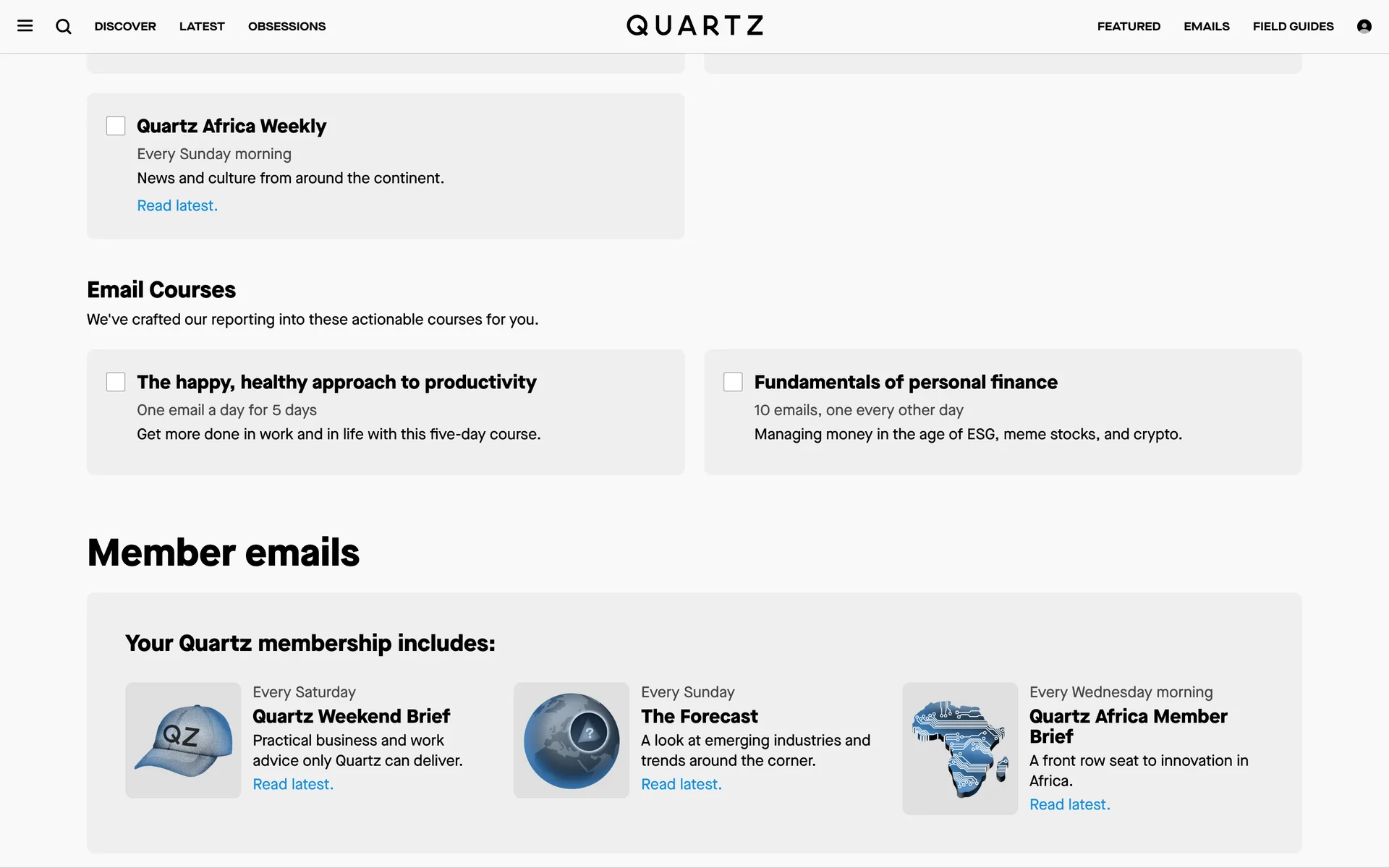 DISCOVER LATEST OBSESSIONS

QUARTZ

FEATURED EMAILS FIELD GUIDES

Quartz Africa Weekly
Every Sunday morning
News and culture from around the continent.
Read latest.

Email Courses
We've crafted our reporting into these actionable courses for you.

The happy, healthy approach to productivity
One email a day for 5 days
Get more done in work and in life with this five-day course.

Fundamentals of personal finance
10 emails, one every other day
Managing money in the age of ESG, meme stocks, and crypto.

Member emails

Your Quartz membership includes:

QZ

Every Saturday
Quartz Weekend Brief
Practical business and work advice only Quartz can deliver.
Read latest.

?

Every Sunday
The Forecast
A look at emerging industries and trends around the corner.
Read latest.

Every Wednesday morning
Quartz Africa Member Brief
A front row seat to innovation in Africa.
Read latest.